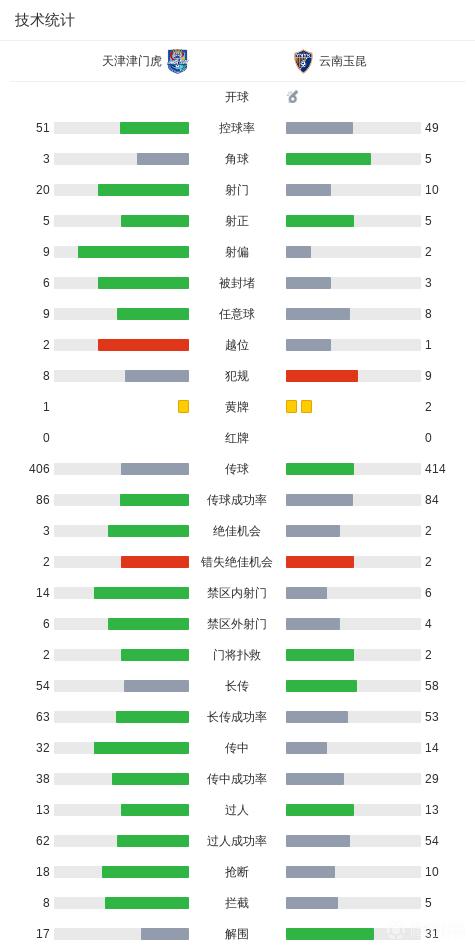 技术统计

| 天津津门虎 | | 云南玉昆 |
|---|---|---|
| | 开球 | |
| 51 | 控球率 | 49 |
| 3 | 角球 | 5 |
| 20 | 射门 | 10 |
| 5 | 射正 | 5 |
| 9 | 射偏 | 2 |
| 6 | 被封堵 | 3 |
| 9 | 任意球 | 8 |
| 2 | 越位 | 1 |
| 8 | 犯规 | 9 |
| 1 | 黄牌 | 2 |
| 0 | 红牌 | 0 |
| 406 | 传球 | 414 |
| 86 | 传球成功率 | 84 |
| 3 | 绝佳机会 | 2 |
| 2 | 错失绝佳机会 | 2 |
| 14 | 禁区内射门 | 6 |
| 6 | 禁区外射门 | 4 |
| 2 | 门将扑救 | 2 |
| 54 | 长传 | 58 |
| 63 | 长传成功率 | 53 |
| 32 | 传中 | 14 |
| 38 | 传中成功率 | 29 |
| 13 | 过人 | 13 |
| 62 | 过人成功率 | 54 |
| 18 | 抢断 | 10 |
| 8 | 拦截 | 5 |
| 17 | 解围 | 31 |